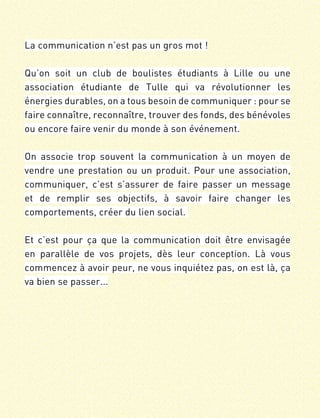 La communication n'est pas un gros mot !

Qu'on soit un club de boulistes étudiants à Lille ou une association étudiante de Tulle qui va révolutionner les énergies durables, on a tous besoin de communiquer : pour se faire connaître, reconnaître, trouver des fonds, des bénévoles ou encore faire venir du monde à son événement.

On associe trop souvent la communication à un moyen de vendre une prestation ou un produit. Pour une association, communiquer, c'est s'assurer de faire passer un message et de remplir ses objectifs, à savoir faire changer les comportements, créer du lien social.

Et c'est pour ça que la communication doit être envisagée en parallèle de vos projets, dès leur conception. Là vous commencez à avoir peur, ne vous inquiétez pas, on est là, ça va bien se passer...